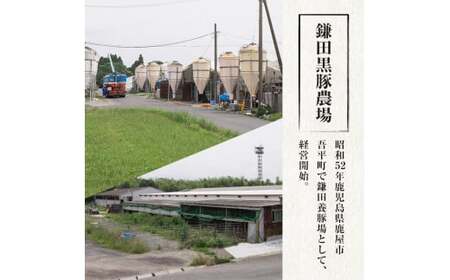 鎌田黒豚農場

昭和52年鹿児島県鹿屋市吾平町で鎌田養豚場として、経営開始。